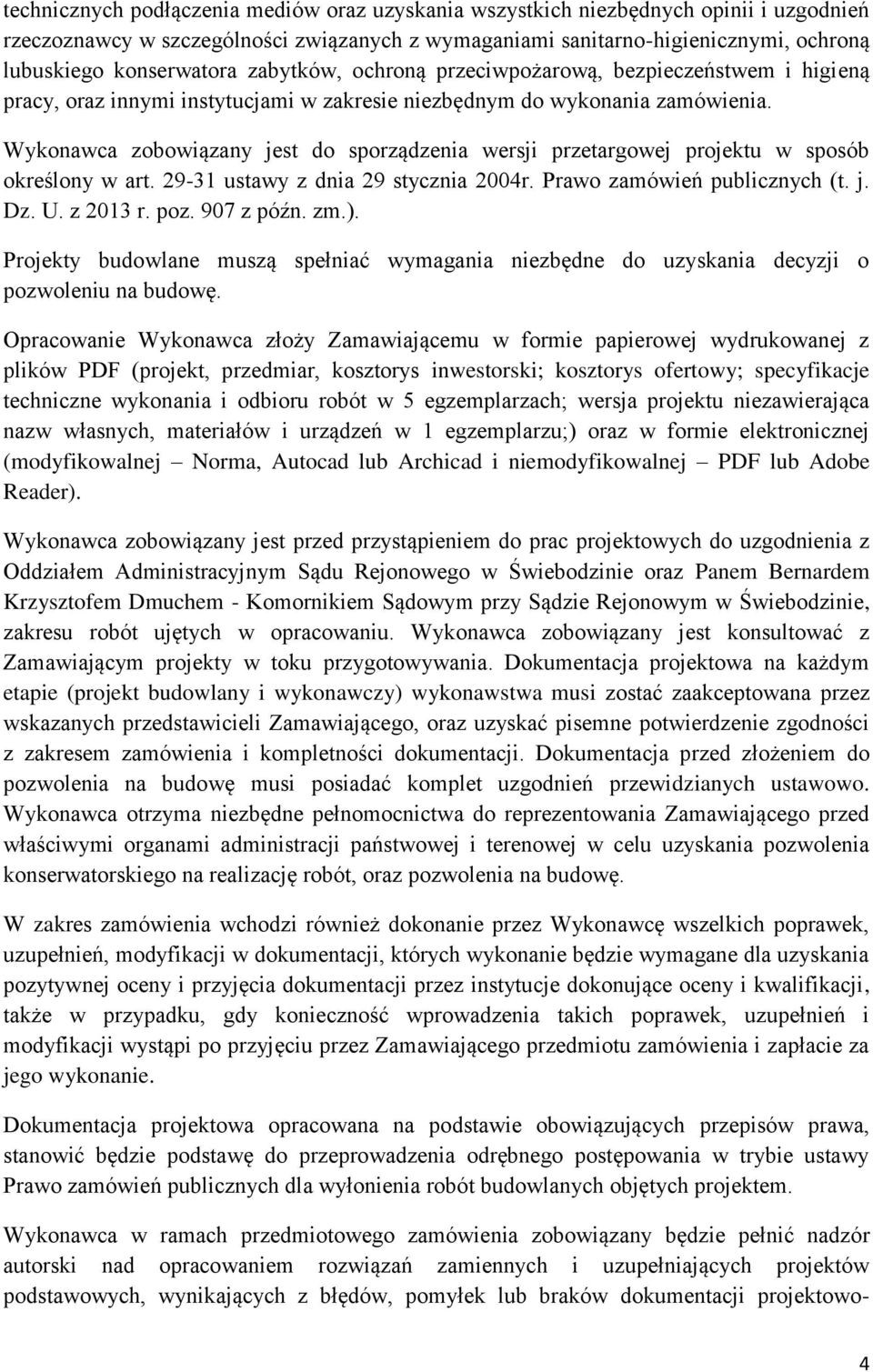 technicznych podłączenia mediów oraz uzyskania wszystkich niezbędnych opinii i uzgodnień rzeczoznawcy w szczególności związanych z wymaganiami sanitarno-higienicznymi, ochroną lubuskiego konserwatora zabytków, ochroną przeciwpożarową, bezpieczeństwem i higieną pracy, oraz innymi instytucjami w zakresie niezbędnym do wykonania zamówienia.

Wykonawca zobowiązany jest do sporządzenia wersji przetargowej projektu w sposób określony w art. 29-31 ustawy z dnia 29 stycznia 2004r. Prawo zamówień publicznych (t. j. Dz. U. z 2013 r. poz. 907 z późn. zm.).

Projekty budowlane muszą spełniać wymagania niezbędne do uzyskania decyzji o pozwoleniu na budowę.

Opracowanie Wykonawca złoży Zamawiającemu w formie papierowej wydrukowanej z plików PDF (projekt, przedmiar, kosztorys inwestorski; kosztorys ofertowy; specyfikacje techniczne wykonania i odbioru robót w 5 egzemplarzach; wersja projektu niezawierająca nazw własnych, materiałów i urządzeń w 1 egzemplarzu;) oraz w formie elektronicznej (modyfikowalnej – Norma, Autocad lub Archicad i niemodyfikowalnej – PDF lub Adobe Reader).

Wykonawca zobowiązany jest przed przystąpieniem do prac projektowych do uzgodnienia z Oddziałem Administracyjnym Sądu Rejonowego w Świebodzinie oraz Panem Bernardem Krzysztofem Dmuchem - Komornikiem Sądowym przy Sądzie Rejonowym w Świebodzinie, zakresu robót ujętych w opracowaniu. Wykonawca zobowiązany jest konsultować z Zamawiającym projekty w toku przygotowywania. Dokumentacja projektowa na każdym etapie (projekt budowlany i wykonawczy) wykonawstwa musi zostać zaakceptowana przez wskazanych przedstawicieli Zamawiającego, oraz uzyskać pisemne potwierdzenie zgodności z zakresem zamówienia i kompletności dokumentacji. Dokumentacja przed złożeniem do pozwolenia na budowę musi posiadać komplet uzgodnień przewidzianych ustawowo. Wykonawca otrzyma niezbędne pełnomocnictwa do reprezentowania Zamawiającego przed właściwymi organami administracji państwowej i terenowej w celu uzyskania pozwolenia konserwatorskiego na realizację robót, oraz pozwolenia na budowę.

W zakres zamówienia wchodzi również dokonanie przez Wykonawcę wszelkich poprawek, uzupełnień, modyfikacji w dokumentacji, których wykonanie będzie wymagane dla uzyskania pozytywnej oceny i przyjęcia dokumentacji przez instytucje dokonujące oceny i kwalifikacji, także w przypadku, gdy konieczność wprowadzenia takich poprawek, uzupełnień i modyfikacji wystąpi po przyjęciu przez Zamawiającego przedmiotu zamówienia i zapłacie za jego wykonanie.

Dokumentacja projektowa opracowana na podstawie obowiązujących przepisów prawa, stanowić będzie podstawę do przeprowadzenia odrębnego postępowania w trybie ustawy Prawo zamówień publicznych dla wyłonienia robót budowlanych objętych projektem.

Wykonawca w ramach przedmiotowego zamówienia zobowiązany będzie pełnić nadzór autorski nad opracowaniem rozwiązań zamiennych i uzupełniających projektów podstawowych, wynikających z błędów, pomyłek lub braków dokumentacji projektowo-

4